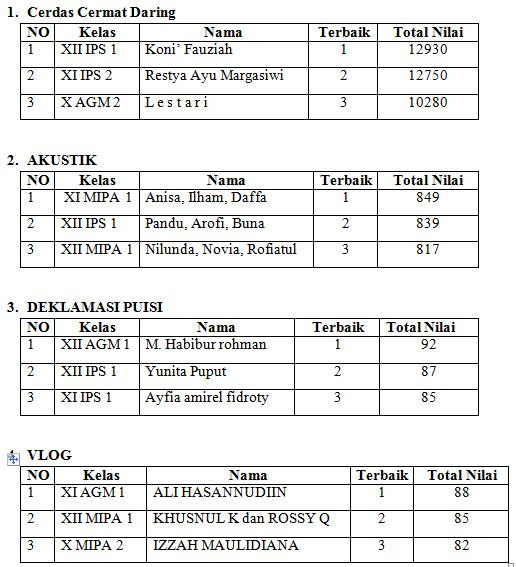 1. Cerdas Cermat Daring

| NO | Kelas | Nama | Terbaik | Total Nilai |
|---|---|---|---|---|
| 1 | XII IPS 1 | Koni' Fauziah | 1 | 12930 |
| 2 | XI IPS 2 | Restya Ayu Margasiwi | 2 | 12750 |
| 3 | X AGM 2 | L e s t a r i | 3 | 10280 |

2. AKUSTIK

| NO | Kelas | Nama | Terbaik | Total Nilai |
|---|---|---|---|---|
| 1 | XI MIPA 1 | Anisa, Ilham, Daffa | 1 | 849 |
| 2 | XII IPS 1 | Pandu, Arofi, Buna | 2 | 839 |
| 3 | XII MIPA 1 | Nilunda, Novia, Rofiatul | 3 | 817 |

3. DEKLAMASI PUISI

| NO | Kelas | Nama | Terbaik | Total Nilai |
|---|---|---|---|---|
| 1 | XII AGM 1 | M. Habibur rohman | 1 | 92 |
| 2 | XII IPS 1 | Yunita Puput | 2 | 87 |
| 3 | XI IPS 1 | Ayfia amirel fidroty | 3 | 85 |

4. VLOG

| NO | Kelas | Nama | Terbaik | Total Nilai |
|---|---|---|---|---|
| 1 | XI AGM 1 | ALI HASANNUDIIN | 1 | 88 |
| 2 | XII MIPA 1 | KHUSNUL K dan ROSSY Q | 2 | 85 |
| 3 | X MIPA 2 | IZZAH MAULIDIANA | 3 | 82 |